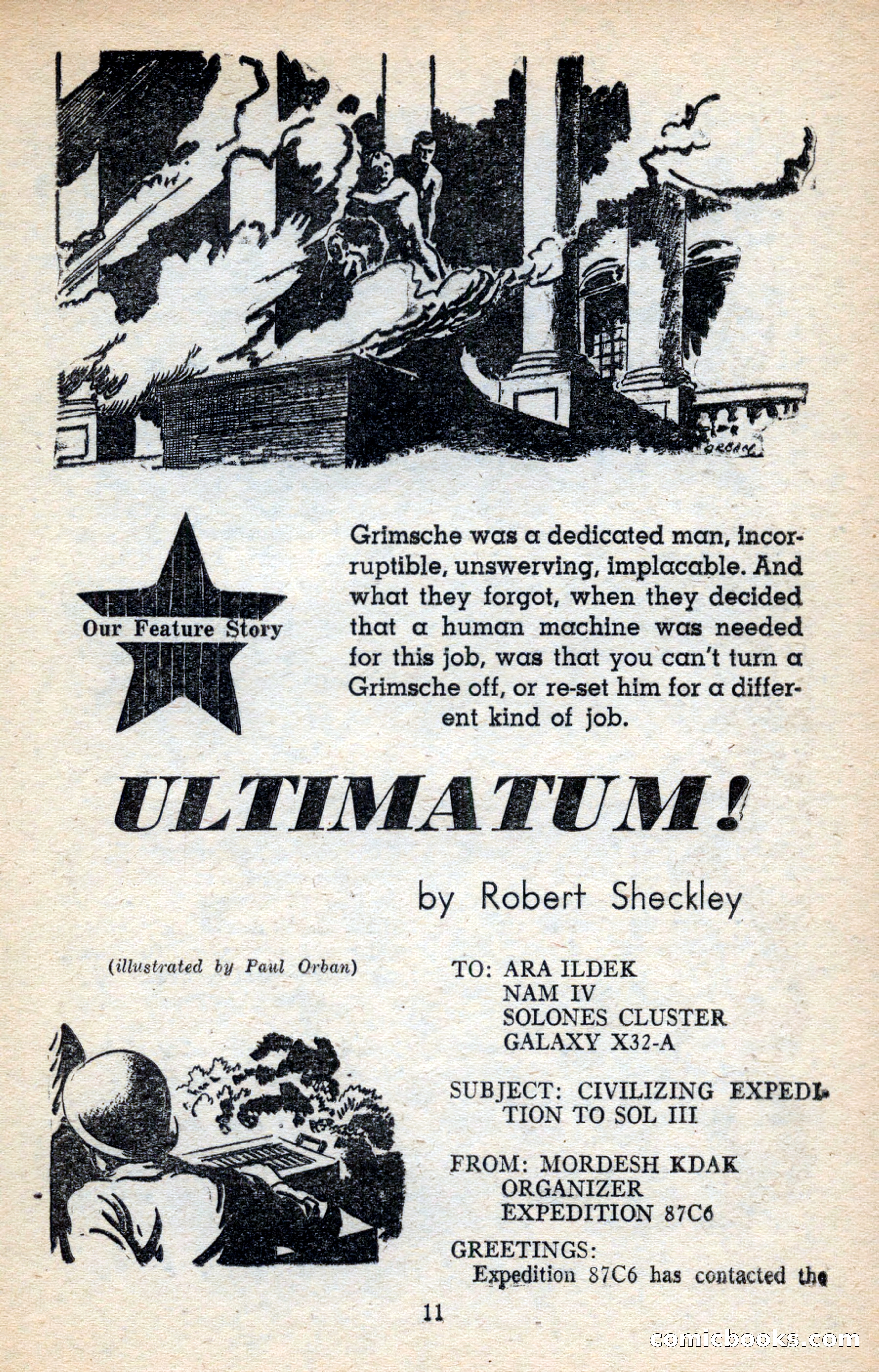 ORBAN

Our Feature Story

Grimsche was a dedicated man, incorruptible, unswerving, implacable. And what they forgot, when they decided that a human machine was needed for this job, was that you can't turn a Grimsche off, or re-set him for a different kind of job.

ULTIMATUM!

by Robert Sheckley

(illustrated by Paul Orban)

TO: ARA ILDEK
NAM IV
SOLONES CLUSTER
GALAXY X32-A

SUBJECT: CIVILIZING EXPEDITION TO SOL III

FROM: MORDESH KDAK
ORGANIZER
EXPEDITION 87C6

GREETINGS:
Expedition 87C6 has contacted the

11

comicbooks.com